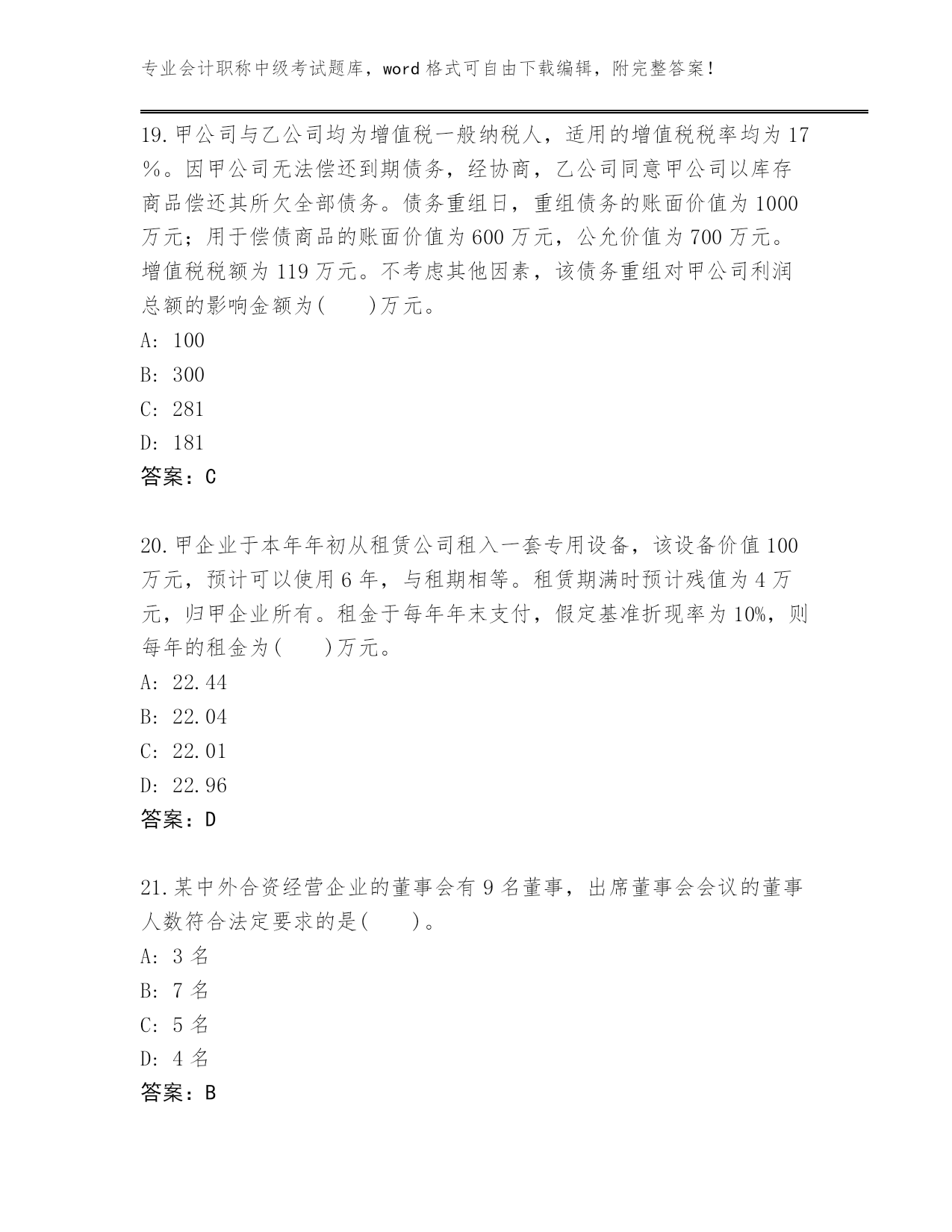 专业会计职称中级考试题库，word 格式可自由下载编辑，附完整答案!

19.甲公司与乙公司均为增值税一般纳税人，适用的增值税税率均为 17%。因甲公司无法偿还到期债务，经协商，乙公司同意甲公司以库存商品偿还其所欠全部债务。债务重组日，重组债务的账面价值为 1000 万元；用于偿债商品的账面价值为 600 万元，公允价值为 700 万元。增值税税额为 119 万元。不考虑其他因素，该债务重组对甲公司利润总额的影响金额为(　　)万元。
A: 100
B: 300
C: 281
D: 181
答案：C

20.甲企业于本年年初从租赁公司租入一套专用设备，该设备价值 100 万元，预计可以使用 6 年，与租期相等。租赁期满时预计残值为 4 万元，归甲企业所有。租金于每年年末支付，假定基准折现率为 10%，则每年的租金为(　　)万元。
A: 22.44
B: 22.04
C: 22.01
D: 22.96
答案：D

21.某中外合资经营企业的董事会有 9 名董事，出席董事会会议的董事人数符合法定要求的是(　　)。
A: 3 名
B: 7 名
C: 5 名
D: 4 名
答案：B